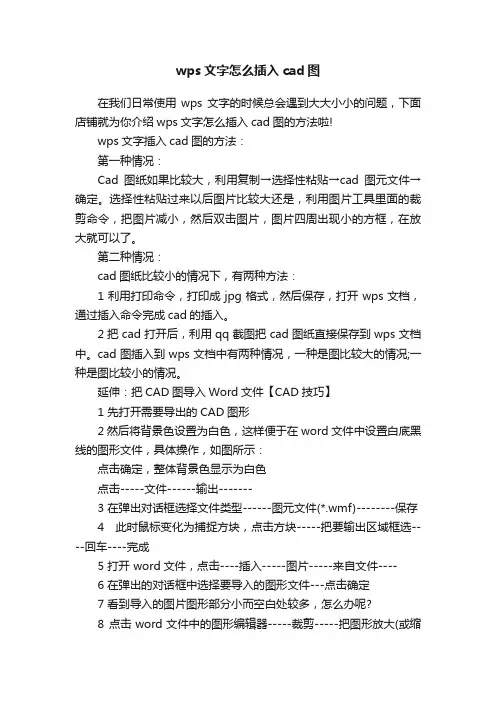 wps 文字怎么插入 cad 图

在我们日常使用 wps 文字的时候总会遇到大大小小的问题，下面店铺就为你介绍 wps 文字怎么插入 cad 图的方法啦!

wps 文字插入 cad 图的方法：

第一种情况：

Cad 图纸如果比较大，利用复制→选择性粘贴→cad 图元文件→确定。选择性粘贴过来以后图片比较大还是，利用图片工具里面的裁剪命令，把图片减小，然后双击图片，图片四周出现小的方框，在放大就可以了。

第二种情况：

cad 图纸比较小的情况下，有两种方法：

1 利用打印命令，打印成 jpg 格式，然后保存，打开 wps 文档，通过插入命令完成 cad 的插入。

2 把 cad 打开后，利用 qq 截图把 cad 图纸直接保存到 wps 文档中。cad 图插入到 wps 文档中有两种情况，一种是图比较大的情况;一种是图比较小的情况。

延伸：把 CAD 图导入 Word 文件【CAD 技巧】

1 先打开需要导出的 CAD 图形

2 然后将背景色设置为白色，这样便于在 word 文件中设置白底黑线的图形文件，具体操作，如图所示：

点击确定，整体背景色显示为白色

点击-----文件------输出-------

3 在弹出对话框选择文件类型------图元文件(*.wmf)--------保存

4 此时鼠标变化为捕捉方块，点击方块-----把要输出区域框选----回车----完成

5 打开 word 文件，点击----插入-----图片-----来自文件----

6 在弹出的对话框中选择要导入的图形文件---点击确定

7 看到导入的图片图形部分小而空白处较多，怎么办呢?

8 点击 word 文件中的图形编辑器-----裁剪-----把图形放大(或缩